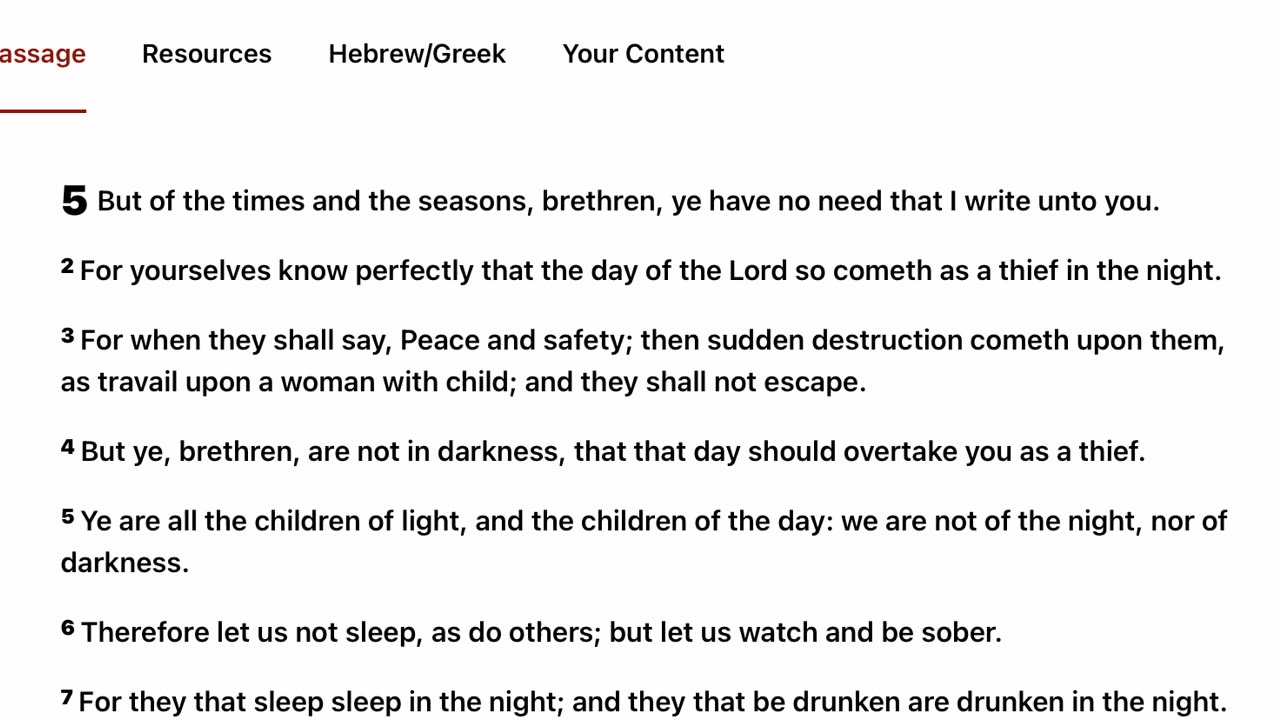 assage Resources Hebrew/Greek Your Content

5 But of the times and the seasons, brethren, ye have no need that I write unto you.

2 For yourselves know perfectly that the day of the Lord so cometh as a thief in the night.

3 For when they shall say, Peace and safety; then sudden destruction cometh upon them, as travail upon a woman with child; and they shall not escape.

4 But ye, brethren, are not in darkness, that that day should overtake you as a thief.

5 Ye are all the children of light, and the children of the day: we are not of the night, nor of darkness.

6 Therefore let us not sleep, as do others; but let us watch and be sober.

7 For they that sleep sleep in the night; and they that be drunken are drunken in the night.